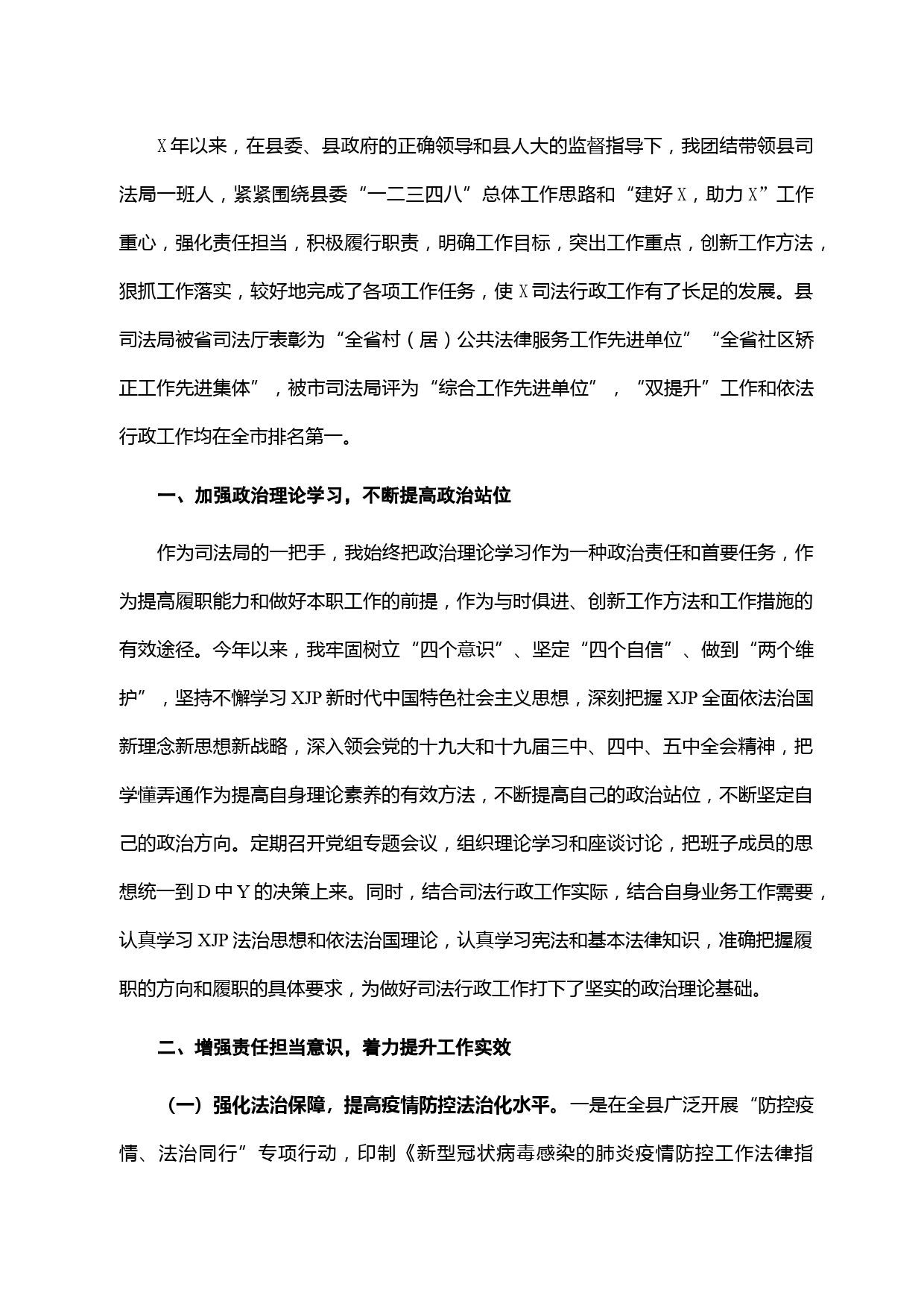 X年以来，在县委、县政府的正确领导和县人大的监督指导下，我团结带领县司法局一班人，紧紧围绕县委“一二三四八”总体工作思路和“建好X，助力X”工作重心，强化责任担当，积极履行职责，明确工作目标，突出工作重点，创新工作方法，狠抓工作落实，较好地完成了各项工作任务，使X司法行政工作有了长足的发展。县司法局被省司法厅表彰为“全省村（居）公共法律服务工作先进单位”“全省社区矫正工作先进集体”，被市司法局评为“综合工作先进单位”，“双提升”工作和依法行政工作均在全市排名第一。

一、加强政治理论学习，不断提高政治站位

作为司法局的一把手，我始终把政治理论学习作为一种政治责任和首要任务，作为提高履职能力和做好本职工作的前提，作为与时俱进、创新工作方法和工作措施的有效途径。今年以来，我牢固树立“四个意识”、坚定“四个自信”、做到“两个维护”，坚持不懈学习XJP新时代中国特色社会主义思想，深刻把握XJP全面依法治国新理念新思想新战略，深入领会党的十九大和十九届三中、四中、五中全会精神，把学懂弄通作为提高自身理论素养的有效方法，不断提高自己的政治站位，不断坚定自己的政治方向。定期召开党组专题会议，组织理论学习和座谈讨论，把班子成员的思想统一到D中Y的决策上来。同时，结合司法行政工作实际，结合自身业务工作需要，认真学习XJP法治思想和依法治国理论，认真学习宪法和基本法律知识，准确把握履职的方向和履职的具体要求，为做好司法行政工作打下了坚实的政治理论基础。

二、增强责任担当意识，着力提升工作实效

（一）强化法治保障，提高疫情防控法治化水平。一是在全县广泛开展“防控疫情、法治同行”专项行动，印制《新型冠状病毒感染的肺炎疫情防控工作法律指